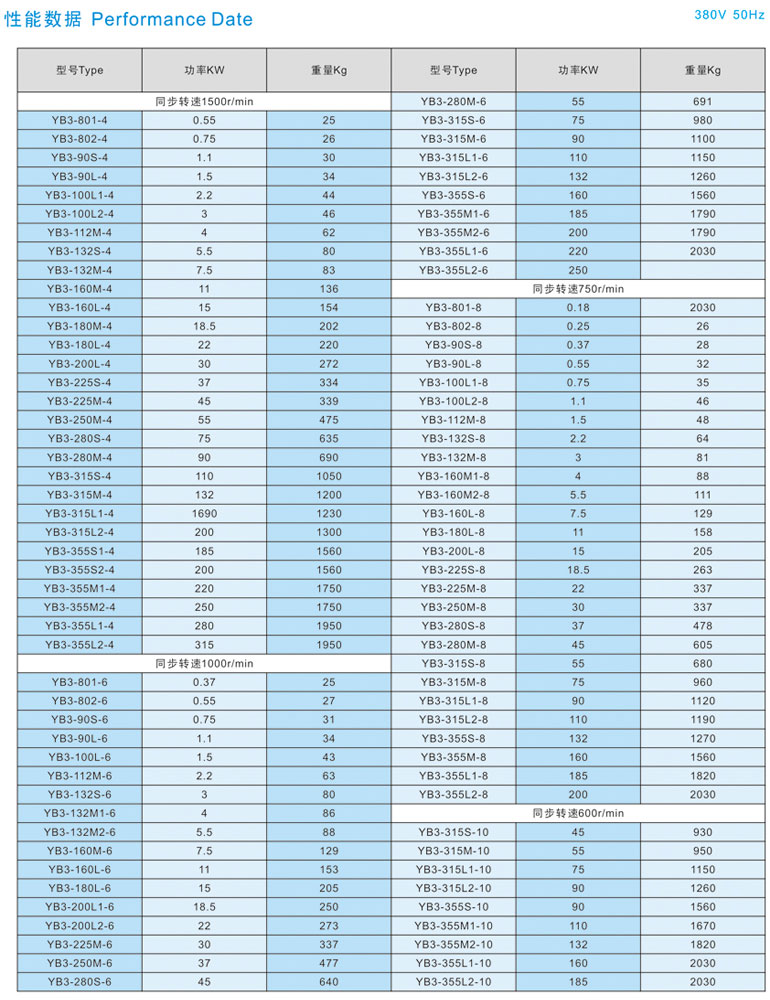 性能数据 Performance Date

380V 50Hz

| 型号Type | 功率KW | 重量Kg |
|---|---|---|
| 同步转速1500r/min | | |
| YB3-801-4 | 0.55 | 25 |
| YB3-802-4 | 0.75 | 26 |
| YB3-90S-4 | 1.1 | 30 |
| YB3-90L-4 | 1.5 | 34 |
| YB3-100L1-4 | 2.2 | 44 |
| YB3-100L2-4 | 3 | 46 |
| YB3-112M-4 | 4 | 62 |
| YB3-132S-4 | 5.5 | 80 |
| YB3-132M-4 | 7.5 | 83 |
| YB3-160M-4 | 11 | 136 |
| YB3-160L-4 | 15 | 154 |
| YB3-180M-4 | 18.5 | 202 |
| YB3-180L-4 | 22 | 220 |
| YB3-200L-4 | 30 | 272 |
| YB3-225S-4 | 37 | 334 |
| YB3-225M-4 | 45 | 339 |
| YB3-250M-4 | 55 | 475 |
| YB3-280S-4 | 75 | 635 |
| YB3-280M-4 | 90 | 690 |
| YB3-315S-4 | 110 | 1050 |
| YB3-315M-4 | 132 | 1200 |
| YB3-315L1-4 | 1690 | 1230 |
| YB3-315L2-4 | 200 | 1300 |
| YB3-355S1-4 | 185 | 1560 |
| YB3-355S2-4 | 200 | 1560 |
| YB3-355M1-4 | 220 | 1750 |
| YB3-355M2-4 | 250 | 1750 |
| YB3-355L1-4 | 280 | 1950 |
| YB3-355L2-4 | 315 | 1950 |
| 同步转速1000r/min | | |
| YB3-801-6 | 0.37 | 25 |
| YB3-802-6 | 0.55 | 27 |
| YB3-90S-6 | 0.75 | 31 |
| YB3-90L-6 | 1.1 | 34 |
| YB3-100L-6 | 1.5 | 43 |
| YB3-112M-6 | 2.2 | 63 |
| YB3-132S-6 | 3 | 80 |
| YB3-132M1-6 | 4 | 86 |
| YB3-132M2-6 | 5.5 | 88 |
| YB3-160M-6 | 7.5 | 129 |
| YB3-160L-6 | 11 | 153 |
| YB3-180L-6 | 15 | 205 |
| YB3-200L1-6 | 18.5 | 250 |
| YB3-200L2-6 | 22 | 273 |
| YB3-225M-6 | 30 | 337 |
| YB3-250M-6 | 37 | 477 |
| YB3-280S-6 | 45 | 640 |

| 型号Type | 功率KW | 重量Kg |
|---|---|---|
| YB3-280M-6 | 55 | 691 |
| YB3-315S-6 | 75 | 980 |
| YB3-315M-6 | 90 | 1100 |
| YB3-315L1-6 | 110 | 1150 |
| YB3-315L2-6 | 132 | 1260 |
| YB3-355S-6 | 160 | 1560 |
| YB3-355M1-6 | 185 | 1790 |
| YB3-355M2-6 | 200 | 1790 |
| YB3-355L1-6 | 220 | 2030 |
| YB3-355L2-6 | 250 | |
| 同步转速750r/min | | |
| YB3-801-8 | 0.18 | 2030 |
| YB3-802-8 | 0.25 | 26 |
| YB3-90S-8 | 0.37 | 28 |
| YB3-90L-8 | 0.55 | 32 |
| YB3-100L1-8 | 0.75 | 35 |
| YB3-100L2-8 | 1.1 | 46 |
| YB3-112M-8 | 1.5 | 48 |
| YB3-132S-8 | 2.2 | 64 |
| YB3-132M-8 | 3 | 81 |
| YB3-160M1-8 | 4 | 88 |
| YB3-160M2-8 | 5.5 | 111 |
| YB3-160L-8 | 7.5 | 129 |
| YB3-180L-8 | 11 | 158 |
| YB3-200L-8 | 15 | 205 |
| YB3-225S-8 | 18.5 | 263 |
| YB3-225M-8 | 22 | 337 |
| YB3-250M-8 | 30 | 337 |
| YB3-280S-8 | 37 | 478 |
| YB3-280M-8 | 45 | 605 |
| YB3-315S-8 | 55 | 680 |
| YB3-315M-8 | 75 | 960 |
| YB3-315L1-8 | 90 | 1120 |
| YB3-315L2-8 | 110 | 1190 |
| YB3-355S-8 | 132 | 1270 |
| YB3-355M-8 | 160 | 1560 |
| YB3-355L1-8 | 185 | 1820 |
| YB3-355L2-8 | 200 | 2030 |
| 同步转速600r/min | | |
| YB3-315S-10 | 45 | 930 |
| YB3-315M-10 | 55 | 950 |
| YB3-315L1-10 | 75 | 1150 |
| YB3-315L2-10 | 90 | 1260 |
| YB3-355S-10 | 90 | 1560 |
| YB3-355M1-10 | 110 | 1670 |
| YB3-355M2-10 | 132 | 1820 |
| YB3-355L1-10 | 160 | 2030 |
| YB3-355L2-10 | 185 | 2030 |